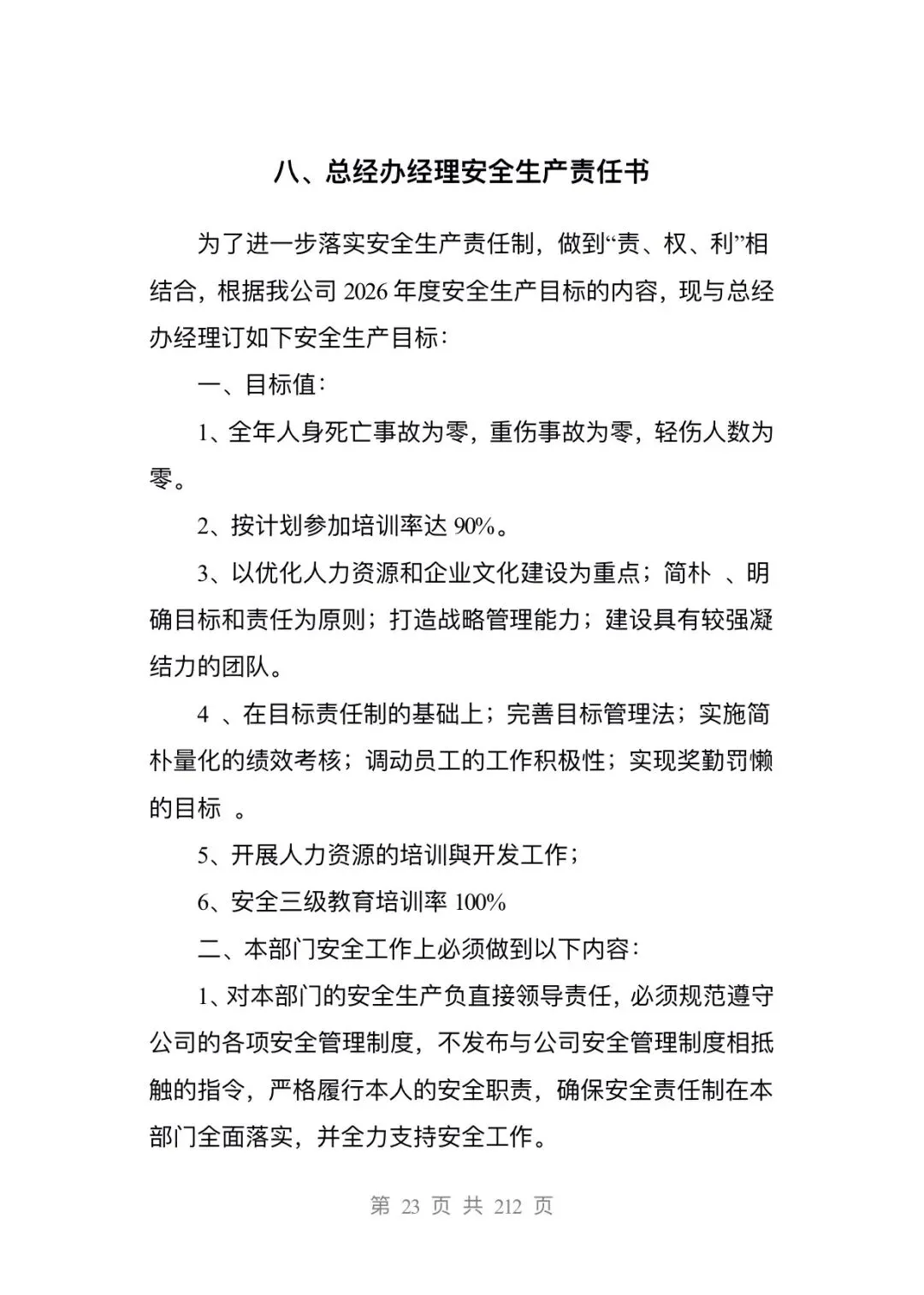 八、总经办经理安全生产责任书

为了进一步落实安全生产责任制，做到“责、权、利”相结合，根据我公司 2026 年度安全生产目标的内容，现与总经办经理订如下安全生产目标：

一、目标值：

1、全年人身死亡事故为零，重伤事故为零，轻伤人数为零。

2、按计划参加培训率达 90%。

3、以优化人力资源和企业文化建设为重点；简朴 、明确目标和责任为原则；打造战略管理能力；建设具有较强凝结力的团队。

4 、在目标责任制的基础上；完善目标管理法；实施简朴量化的绩效考核；调动员工的工作积极性；实现奖勤罚懒的目标 。

5、开展人力资源的培训與开发工作；

6、安全三级教育培训率 100%

二、本部门安全工作上必须做到以下内容：

1、对本部门的安全生产负直接领导责任，必须规范遵守公司的各项安全管理制度，不发布与公司安全管理制度相抵触的指令，严格履行本人的安全职责，确保安全责任制在本部门全面落实，并全力支持安全工作。

第 23 页 共 212 页